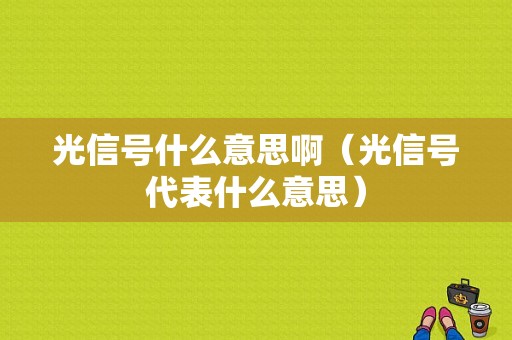 光信号什么意思啊（光信号代表什么意思）